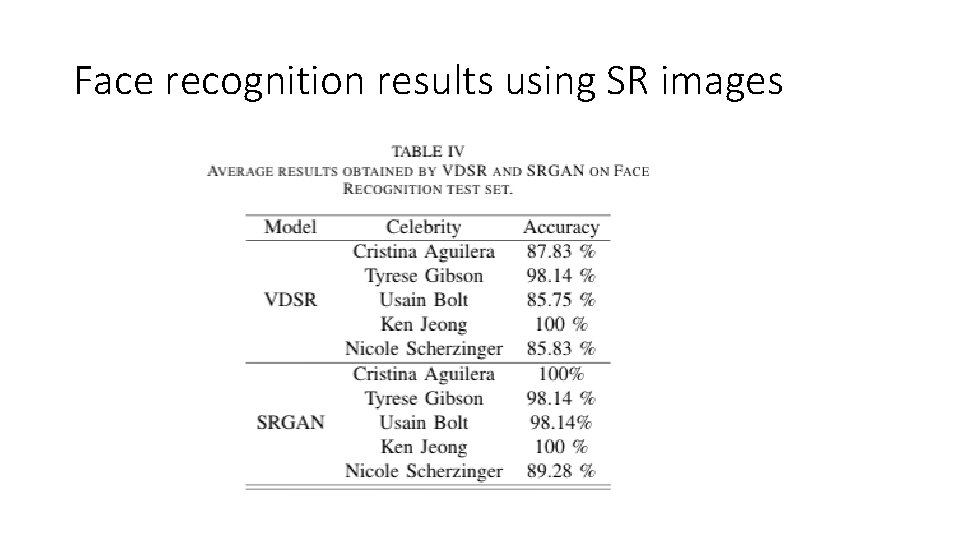 Face recognition results using SR images

TABLE IV
AVERAGE RESULTS OBTAINED BY VDSR AND SRGAN ON FACE RECOGNITION TEST SET.

| Model | Celebrity | Accuracy |
|---|---|---|
| VDSR | Cristina Aguilera | 87.83 % |
| | Tyrese Gibson | 98.14 % |
| | Usain Bolt | 85.75 % |
| | Ken Jeong | 100 % |
| | Nicole Scherzinger | 85.83 % |
| SRGAN | Cristina Aguilera | 100% |
| | Tyrese Gibson | 98.14 % |
| | Usain Bolt | 98.14% |
| | Ken Jeong | 100 % |
| | Nicole Scherzinger | 89.28 % |